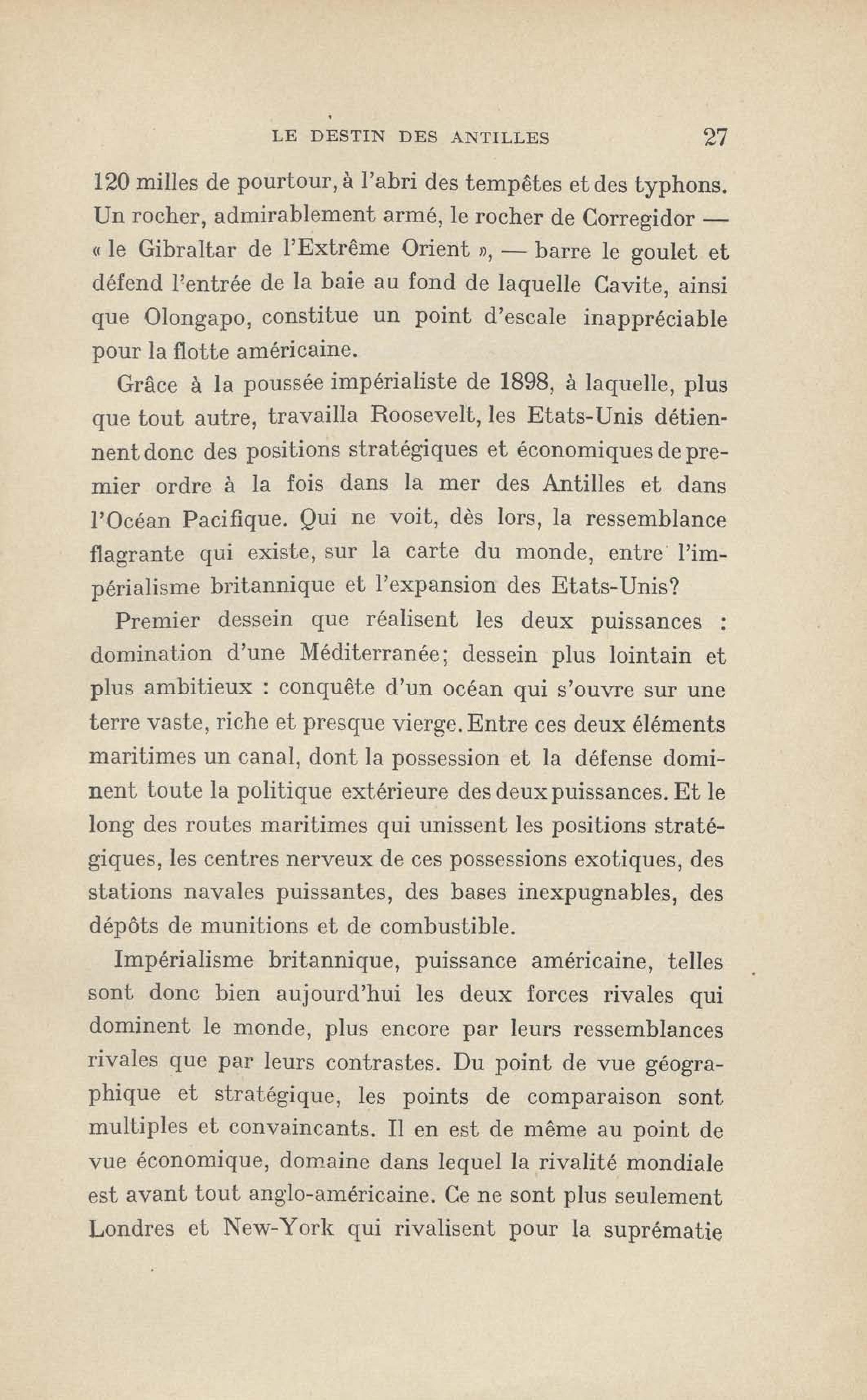 LE DESTIN DES ANTILLES 27

120 milles de pourtour, à l'abri des tempêtes et des typhons. Un rocher, admirablement armé, le rocher de Corregidor — « le Gibraltar de l'Extrême Orient », — barre le goulet et défend l'entrée de la baie au fond de laquelle Cavite, ainsi que Olongapo, constitue un point d'escale inappréciable pour la flotte américaine.

Grâce à la poussée impérialiste de 1898, à laquelle, plus que tout autre, travailla Roosevelt, les Etats-Unis détiennent donc des positions stratégiques et économiques de premier ordre à la fois dans la mer des Antilles et dans l'Océan Pacifique. Qui ne voit, dès lors, la ressemblance flagrante qui existe, sur la carte du monde, entre l'impérialisme britannique et l'expansion des Etats-Unis?

Premier dessein que réalisent les deux puissances : domination d'une Méditerranée; dessein plus lointain et plus ambitieux : conquête d'un océan qui s'ouvre sur une terre vaste, riche et presque vierge. Entre ces deux éléments maritimes un canal, dont la possession et la défense dominent toute la politique extérieure des deux puissances. Et le long des routes maritimes qui unissent les positions stratégiques, les centres nerveux de ces possessions exotiques, des stations navales puissantes, des bases inexpugnables, des dépôts de munitions et de combustible.

Impérialisme britannique, puissance américaine, telles sont donc bien aujourd'hui les deux forces rivales qui dominent le monde, plus encore par leurs ressemblances rivales que par leurs contrastes. Du point de vue géographique et stratégique, les points de comparaison sont multiples et convaincants. Il en est de même au point de vue économique, domaine dans lequel la rivalité mondiale est avant tout anglo-américaine. Ce ne sont plus seulement Londres et New-York qui rivalisent pour la suprématie